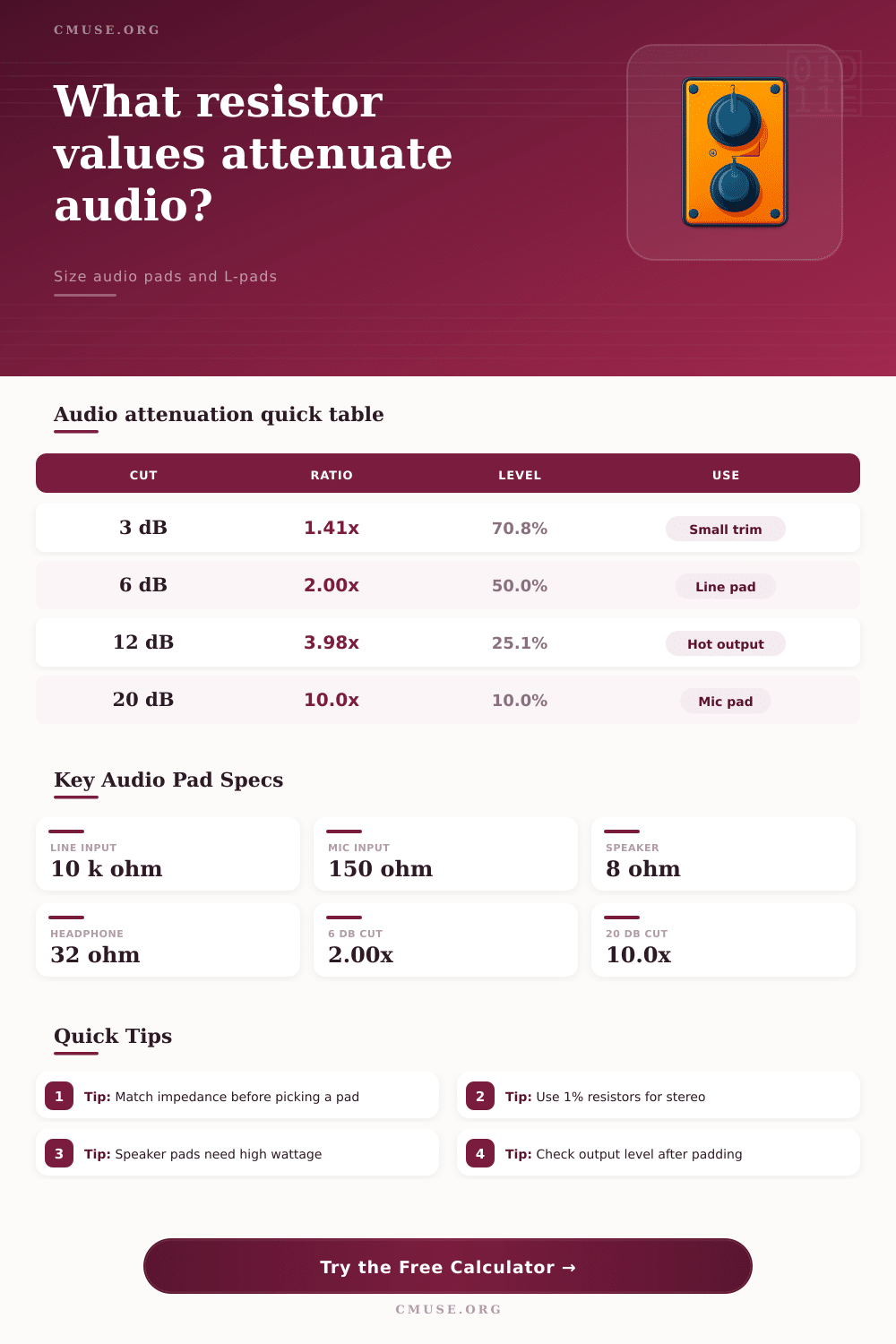 CMUSE.ORG

What resistor values attenuate audio?

Size audio pads and L-pads

Audio attenuation quick table

| CUT | RATIO | LEVEL | USE |
|---|---|---|---|
| 3 dB | 1.41x | 70.8% | Small trim |
| 6 dB | 2.00x | 50.0% | Line pad |
| 12 dB | 3.98x | 25.1% | Hot output |
| 20 dB | 10.0x | 10.0% | Mic pad |

Key Audio Pad Specs

LINE INPUT
10 k ohm

MIC INPUT
150 ohm

SPEAKER
8 ohm

HEADPHONE
32 ohm

6 DB CUT
2.00x

20 DB CUT
10.0x

Quick Tips

1 Tip: Match impedance before picking a pad

2 Tip: Use 1% resistors for stereo

3 Tip: Speaker pads need high wattage

4 Tip: Check output level after padding

Try the Free Calculator →

CMUSE.ORG